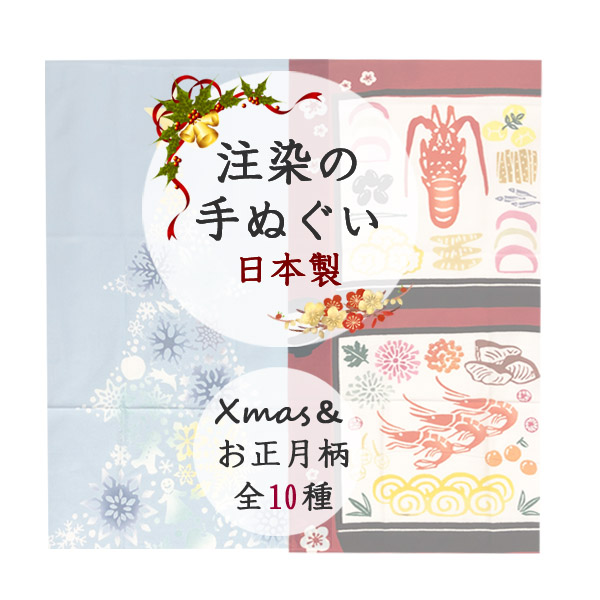 注染の
手ぬぐい
日本製

Xmas&
お正月柄
全10種